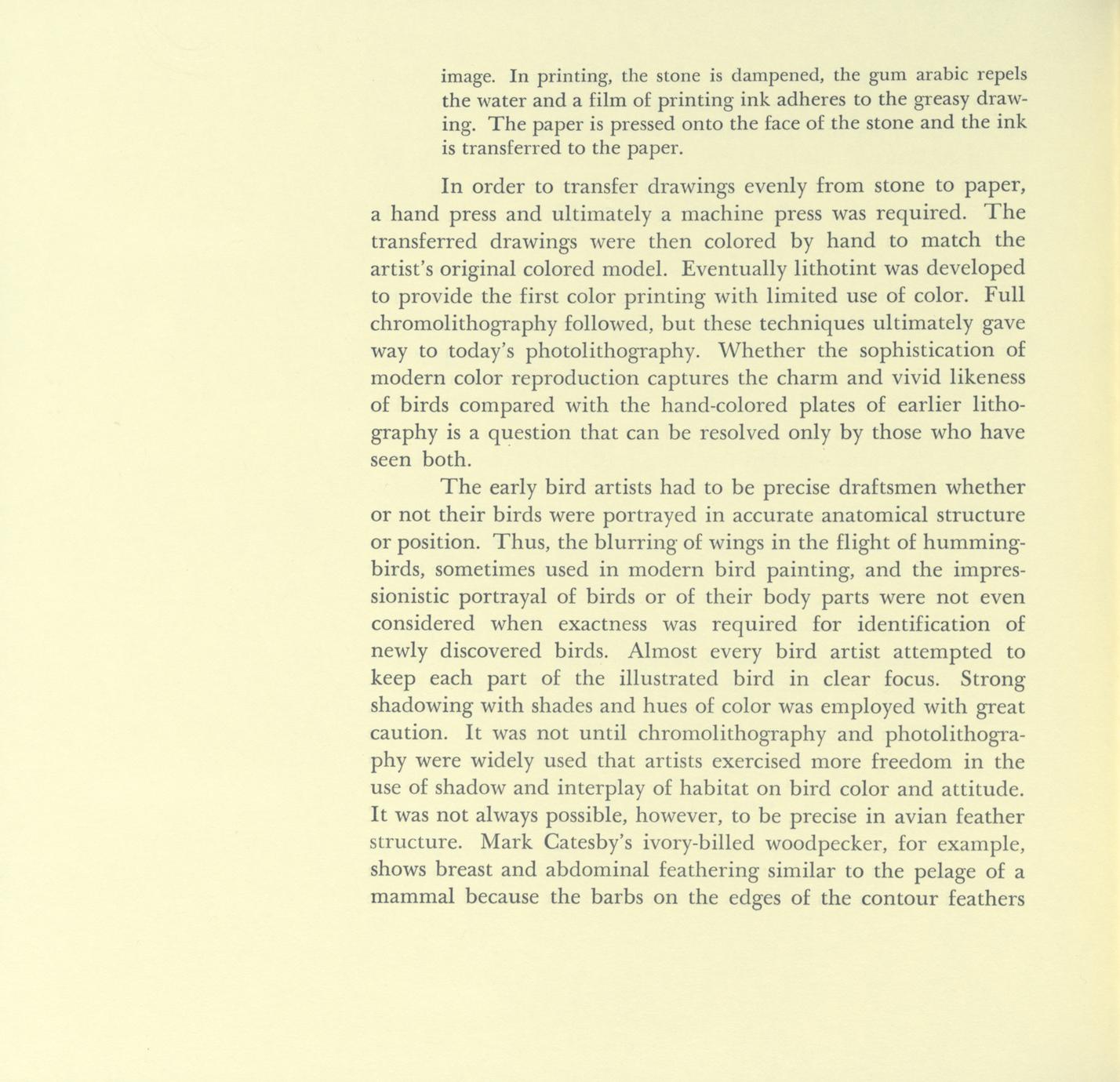 image. In printing, the stone is dampened, the gum arabic repels the water and a film of printing ink adheres to the greasy drawing. The paper is pressed onto the face of the stone and the ink is transferred to the paper.

In order to transfer drawings evenly from stone to paper, a hand press and ultimately a machine press was required. The transferred drawings were then colored by hand to match the artist's original colored model. Eventually lithotint was developed to provide the first color printing with limited use of color. Full chromolithography followed, but these techniques ultimately gave way to today's photolithography. Whether the sophistication of modern color reproduction captures the charm and vivid likeness of birds compared with the hand-colored plates of earlier lithography is a question that can be resolved only by those who have seen both.

The early bird artists had to be precise draftsmen whether or not their birds were portrayed in accurate anatomical structure or position. Thus, the blurring of wings in the flight of hummingbirds, sometimes used in modern bird painting, and the impressionistic portrayal of birds or of their body parts were not even considered when exactness was required for identification of newly discovered birds. Almost every bird artist attempted to keep each part of the illustrated bird in clear focus. Strong shadowing with shades and hues of color was employed with great caution. It was not until chromolithography and photolithography were widely used that artists exercised more freedom in the use of shadow and interplay of habitat on bird color and attitude. It was not always possible, however, to be precise in avian feather structure. Mark Catesby's ivory-billed woodpecker, for example, shows breast and abdominal feathering similar to the pelage of a mammal because the barbs on the edges of the contour feathers